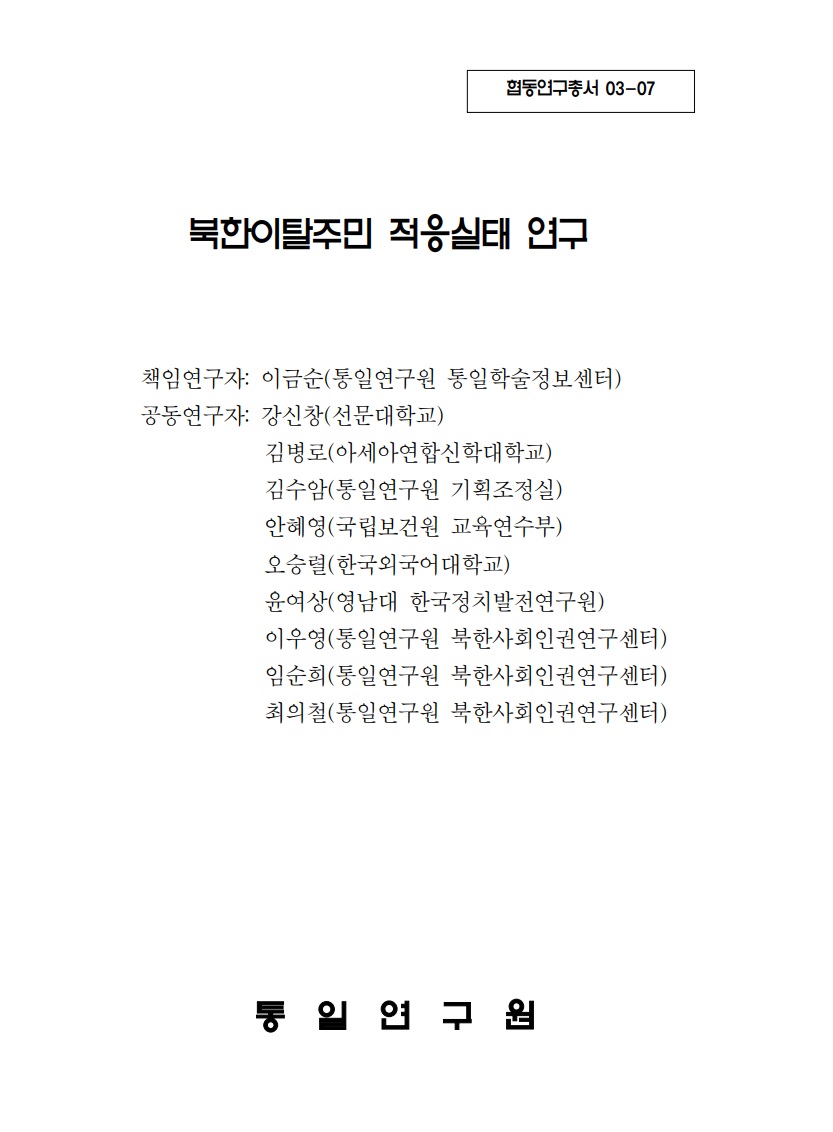 협동연구총서 03-07

북한이탈주민 적응실태 연구

책임연구자: 이금순(통일연구원 통일학술정보센터)
공동연구자: 강신창(선문대학교)
김병로(아세아연합신학대학교)
김수암(통일연구원 기획조정실)
안혜영(국립보건원 교육연수부)
오승렬(한국외국어대학교)
윤여상(영남대 한국정치발전연구원)
이우영(통일연구원 북한사회인권연구센터)
임순희(통일연구원 북한사회인권연구센터)
최의철(통일연구원 북한사회인권연구센터)

통 일 연 구 원